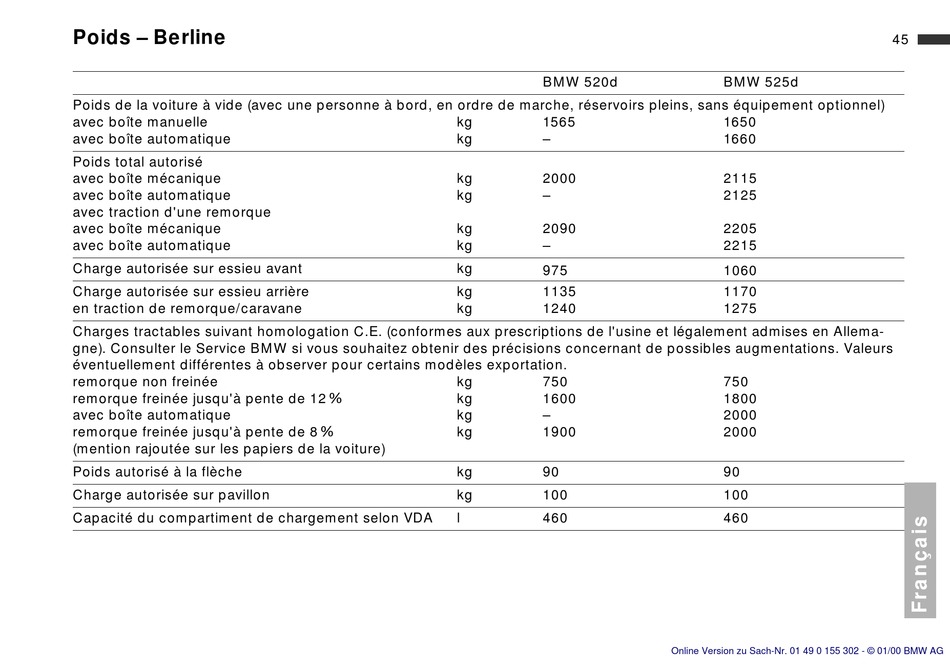 Poids – Berline

45

| | | BMW 520d | BMW 525d |
|---|---|---|---|
| Poids de la voiture à vide (avec une personne à bord, en ordre de marche, réservoirs pleins, sans équipement optionnel) | | | |
| avec boîte manuelle | kg | 1565 | 1650 |
| avec boîte automatique | kg | – | 1660 |
| Poids total autorisé | | | |
| avec boîte mécanique | kg | 2000 | 2115 |
| avec boîte automatique | kg | – | 2125 |
| avec traction d'une remorque | | | |
| avec boîte mécanique | kg | 2090 | 2205 |
| avec boîte automatique | kg | – | 2215 |
| Charge autorisée sur essieu avant | kg | 975 | 1060 |
| Charge autorisée sur essieu arrière | kg | 1135 | 1170 |
| en traction de remorque/caravane | kg | 1240 | 1275 |
| Charges tractables suivant homologation C.E. (conformes aux prescriptions de l'usine et légalement admises en Allemagne). Consulter le Service BMW si vous souhaitez obtenir des précisions concernant de possibles augmentations. Valeurs éventuellement différentes à observer pour certains modèles exportation. | | | |
| remorque non freinée | kg | 750 | 750 |
| remorque freinée jusqu'à pente de 12 % | kg | 1600 | 1800 |
| avec boîte automatique | kg | – | 2000 |
| remorque freinée jusqu'à pente de 8 % | kg | 1900 | 2000 |
| (mention rajoutée sur les papiers de la voiture) | | | |
| Poids autorisé à la flèche | kg | 90 | 90 |
| Charge autorisée sur pavillon | kg | 100 | 100 |
| Capacité du compartiment de chargement selon VDA | l | 460 | 460 |

Français

Online Version zu Sach-Nr. 01 49 0 155 302 - © 01/00 BMW AG